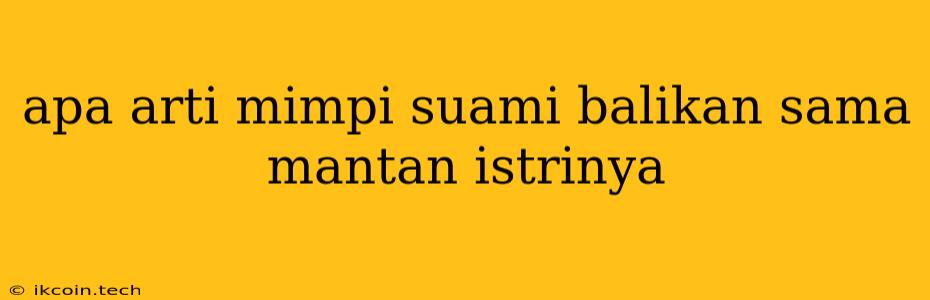 apa arti mimpi suami balikan sama mantan istrinya

© ikcoin.tech